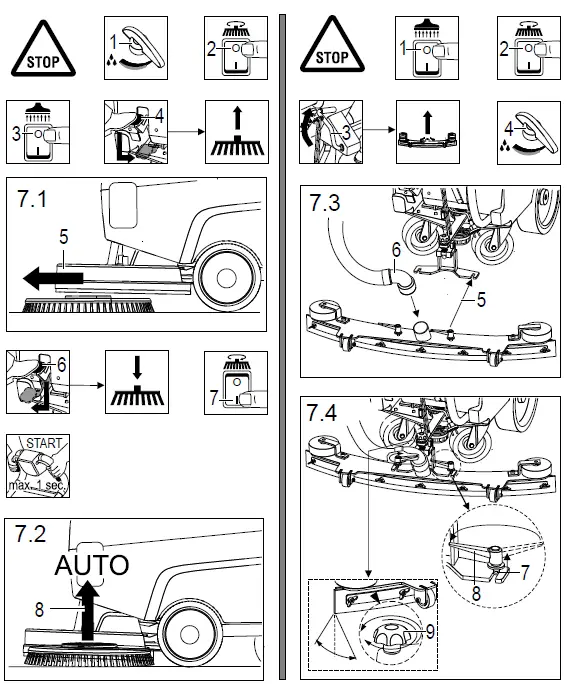 STOP

1

2

3

4

7.1

5

6

7

START

max. 1 sec.

7.2

AUTO

8

STOP

1

2

3

4

7.3

6

5

7.4

7

8

9